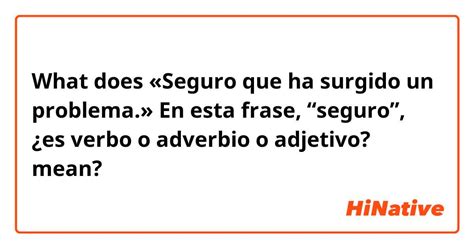 What does «Seguro que ha surgido un problema.» En esta frase, “seguro”, ¿es verbo o adverbio o adjetivo? mean?

HiNative